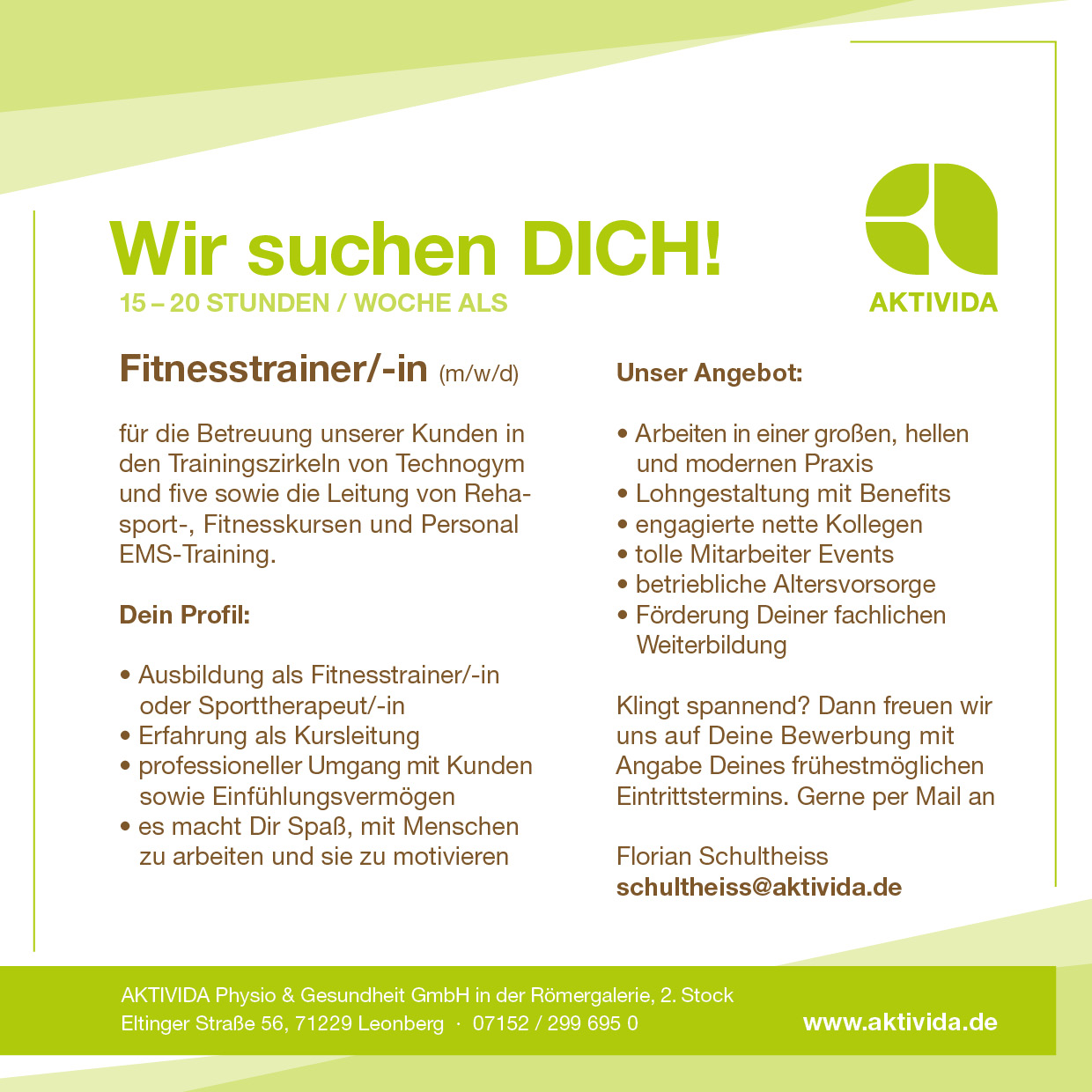 Wir suchen DICH!
15 – 20 STUNDEN / WOCHE ALS

AKTIVIDA

Fitnesstrainer/-in (m/w/d)

für die Betreuung unserer Kunden in den Trainingszirkeln von Technogym und five sowie die Leitung von Rehasport-, Fitnesskursen und Personal EMS-Training.

Dein Profil:

• Ausbildung als Fitnesstrainer/-in oder Sporttherapeut/-in
• Erfahrung als Kursleitung
• professioneller Umgang mit Kunden sowie Einfühlungsvermögen
• es macht Dir Spaß, mit Menschen zu arbeiten und sie zu motivieren

Unser Angebot:

• Arbeiten in einer großen, hellen und modernen Praxis
• Lohngestaltung mit Benefits
• engagierte nette Kollegen
• tolle Mitarbeiter Events
• betriebliche Altersvorsorge
• Förderung Deiner fachlichen Weiterbildung

Klingt spannend? Dann freuen wir uns auf Deine Bewerbung mit Angabe Deines frühestmöglichen Eintrittstermins. Gerne per Mail an

Florian Schultheiss
schultheiss@aktivida.de

AKTIVIDA Physio & Gesundheit GmbH in der Römergalerie, 2. Stock
Eltinger Straße 56, 71229 Leonberg · 07152 / 299 695 0

www.aktivida.de